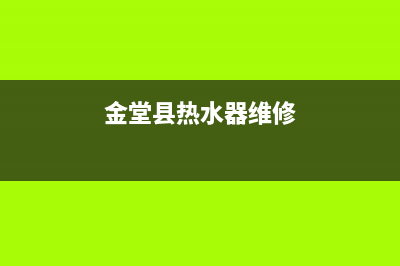 金堂县热水器维修